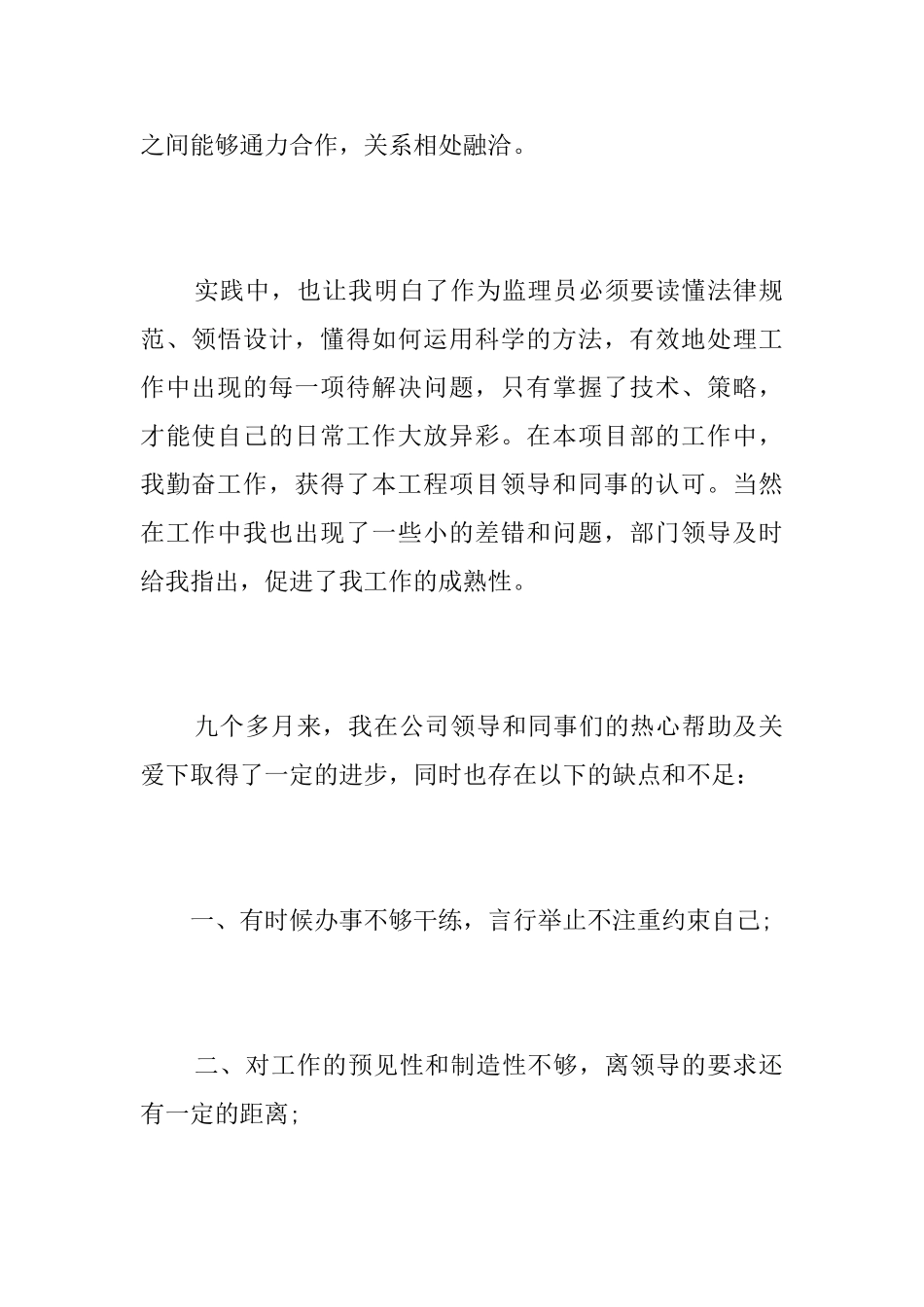 之间能够通力合作，关系相处融洽。

实践中，也让我明白了作为监理员必须要读懂法律规范、领悟设计，懂得如何运用科学的方法，有效地处理工作中出现的每一项待解决问题，只有掌握了技术、策略，才能使自己的日常工作大放异彩。在本项目部的工作中，我勤奋工作，获得了本工程项目领导和同事的认可。当然在工作中我也出现了一些小的差错和问题，部门领导及时给我指出，促进了我工作的成熟性。

九个多月来，我在公司领导和同事们的热心帮助及关爱下取得了一定的进步，同时也存在以下的缺点和不足：

一、有时候办事不够干练，言行举止不注重约束自己;

二、对工作的预见性和制造性不够，离领导的要求还有一定的距离;